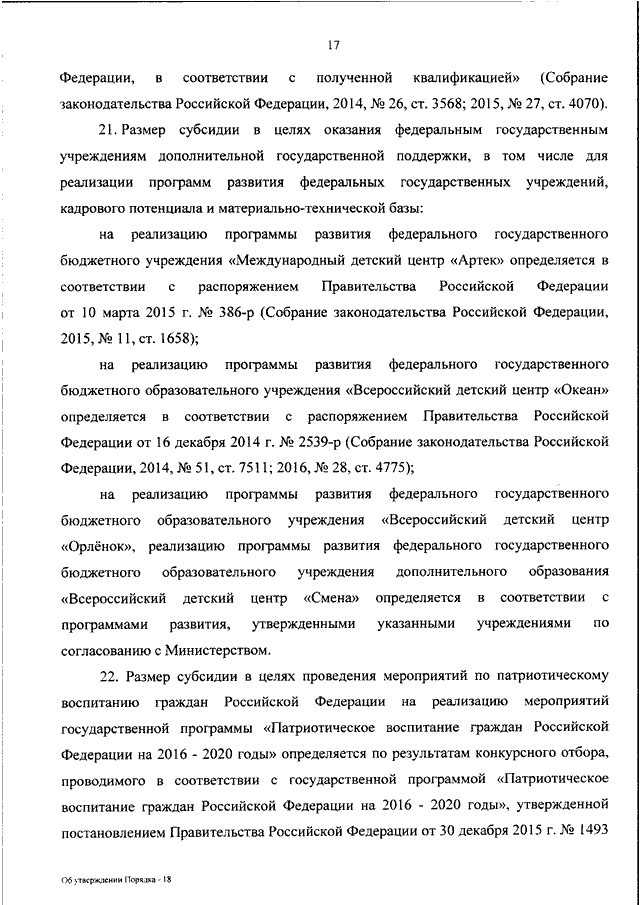 17

Федерации, в соответствии с полученной квалификацией» (Собрание законодательства Российской Федерации, 2014, № 26, ст. 3568; 2015, № 27, ст. 4070).

21. Размер субсидии в целях оказания федеральным государственным учреждениям дополнительной государственной поддержки, в том числе для реализации программ развития федеральных государственных учреждений, кадрового потенциала и материально-технической базы:

на реализацию программы развития федерального государственного бюджетного учреждения «Международный детский центр «Артек» определяется в соответствии с распоряжением Правительства Российской Федерации от 10 марта 2015 г. № 386-р (Собрание законодательства Российской Федерации, 2015, № 11, ст. 1658);

на реализацию программы развития федерального государственного бюджетного образовательного учреждения «Всероссийский детский центр «Океан» определяется в соответствии с распоряжением Правительства Российской Федерации от 16 декабря 2014 г. № 2539-р (Собрание законодательства Российской Федерации, 2014, № 51, ст. 7511; 2016, № 28, ст. 4775);

на реализацию программы развития федерального государственного бюджетного образовательного учреждения «Всероссийский детский центр «Орлёнок», реализацию программы развития федерального государственного бюджетного образовательного учреждения дополнительного образования «Всероссийский детский центр «Смена» определяется в соответствии с программами развития, утвержденными указанными учреждениями по согласованию с Министерством.

22. Размер субсидии в целях проведения мероприятий по патриотическому воспитанию граждан Российской Федерации на реализацию мероприятий государственной программы «Патриотическое воспитание граждан Российской Федерации на 2016 - 2020 годы» определяется по результатам конкурсного отбора, проводимого в соответствии с государственной программой «Патриотическое воспитание граждан Российской Федерации на 2016 - 2020 годы», утвержденной постановлением Правительства Российской Федерации от 30 декабря 2015 г. № 1493

Об утверждении Порядка - 18